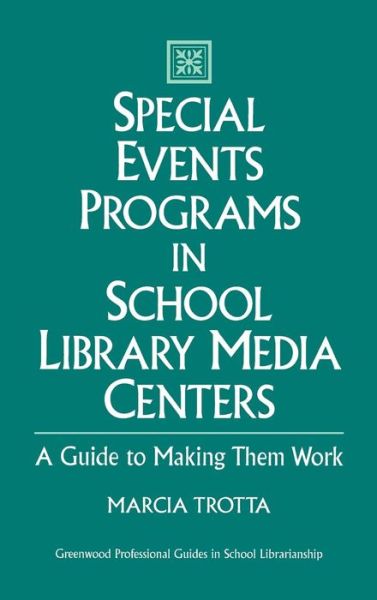 SPECIAL EVENTS PROGRAMS IN SCHOOL LIBRARY MEDIA CENTERS

A Guide to Making Them Work

MARCIA TROTTA

Greenwood Professional Guides in School Librarianship